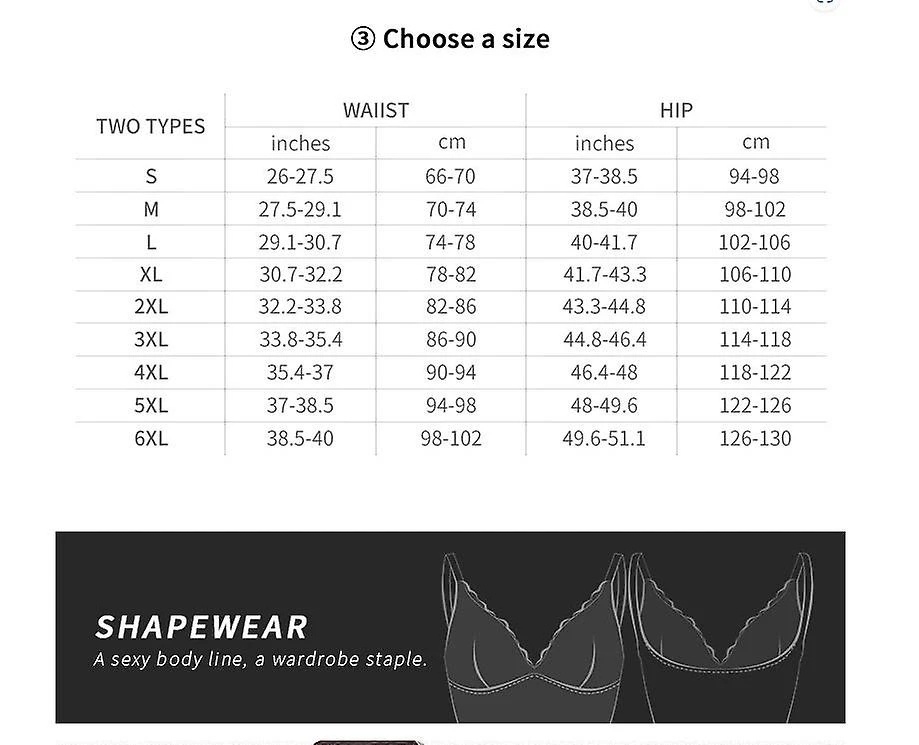 ③ Choose a size

| TWO TYPES | WAIIST | | HIP | |
|---|---|---|---|---|
| | inches | cm | inches | cm |
| S | 26-27.5 | 66-70 | 37-38.5 | 94-98 |
| M | 27.5-29.1 | 70-74 | 38.5-40 | 98-102 |
| L | 29.1-30.7 | 74-78 | 40-41.7 | 102-106 |
| XL | 30.7-32.2 | 78-82 | 41.7-43.3 | 106-110 |
| 2XL | 32.2-33.8 | 82-86 | 43.3-44.8 | 110-114 |
| 3XL | 33.8-35.4 | 86-90 | 44.8-46.4 | 114-118 |
| 4XL | 35.4-37 | 90-94 | 46.4-48 | 118-122 |
| 5XL | 37-38.5 | 94-98 | 48-49.6 | 122-126 |
| 6XL | 38.5-40 | 98-102 | 49.6-51.1 | 126-130 |

SHAPEWEAR
A sexy body line, a wardrobe staple.